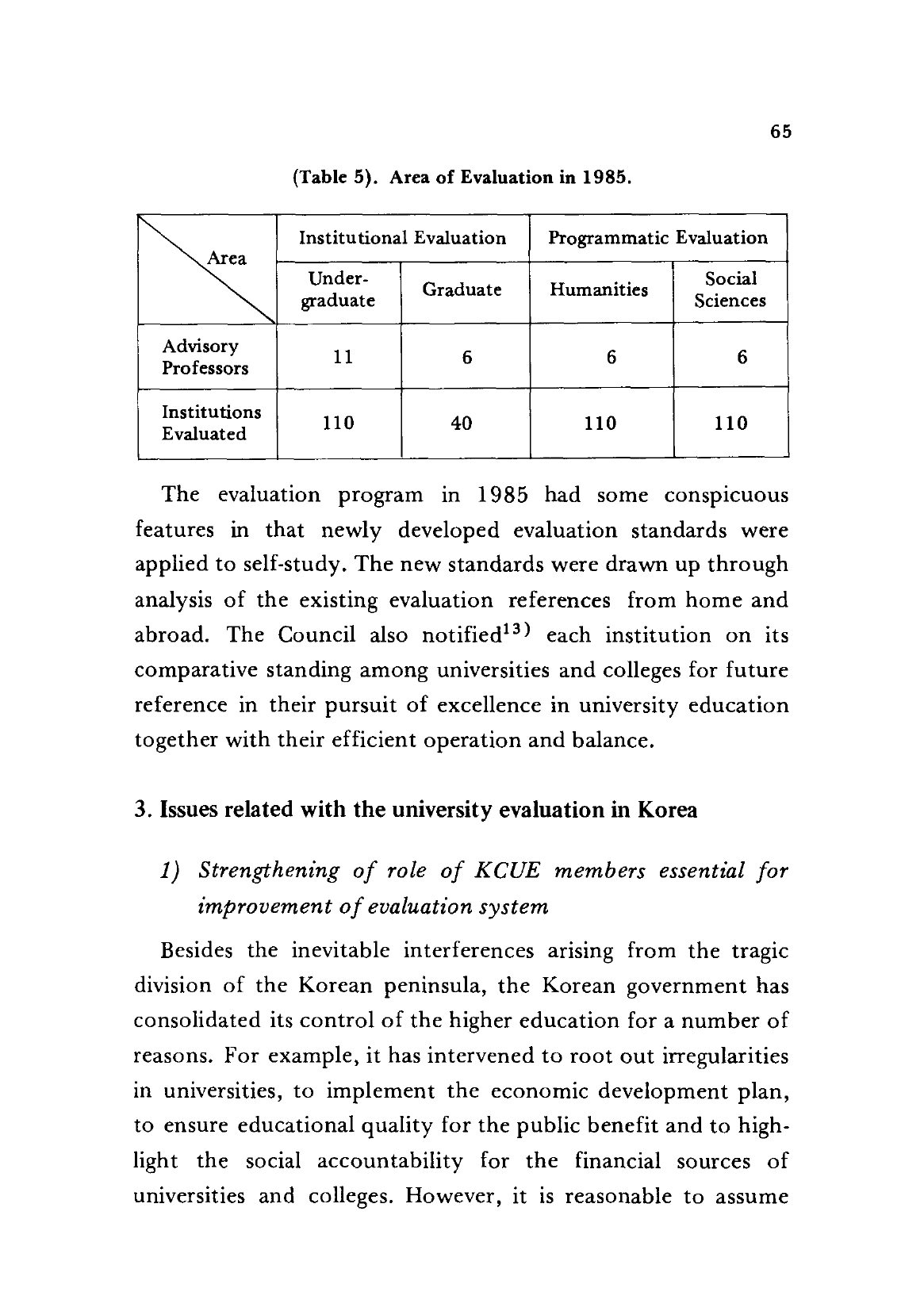 65

(Table 5). Area of Evaluation in 1985.

| Area | Institutional Evaluation | | Programmatic Evaluation | |
|---|---|---|---|---|
| | Under-graduate | Graduate | Humanities | Social Sciences |
| Advisory Professors | 11 | 6 | 6 | 6 |
| Institutions Evaluated | 110 | 40 | 110 | 110 |

The evaluation program in 1985 had some conspicuous features in that newly developed evaluation standards were applied to self-study. The new standards were drawn up through analysis of the existing evaluation references from home and abroad. The Council also notified$^{13)}$ each institution on its comparative standing among universities and colleges for future reference in their pursuit of excellence in university education together with their efficient operation and balance.

3. Issues related with the university evaluation in Korea

1) Strengthening of role of KCUE members essential for improvement of evaluation system

Besides the inevitable interferences arising from the tragic division of the Korean peninsula, the Korean government has consolidated its control of the higher education for a number of reasons. For example, it has intervened to root out irregularities in universities, to implement the economic development plan, to ensure educational quality for the public benefit and to highlight the social accountability for the financial sources of universities and colleges. However, it is reasonable to assume